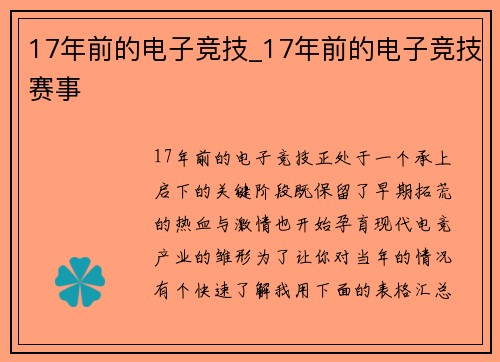 17年前的电子竞技_17年前的电子竞技赛事

17年前的电子竞技正处于一个承上启下的关键阶段既保留了早期拓荒的热血与激情也开始孕育现代电竞产业的雏形为了让你对当年的情况有个快速了解我用下面的表格汇总